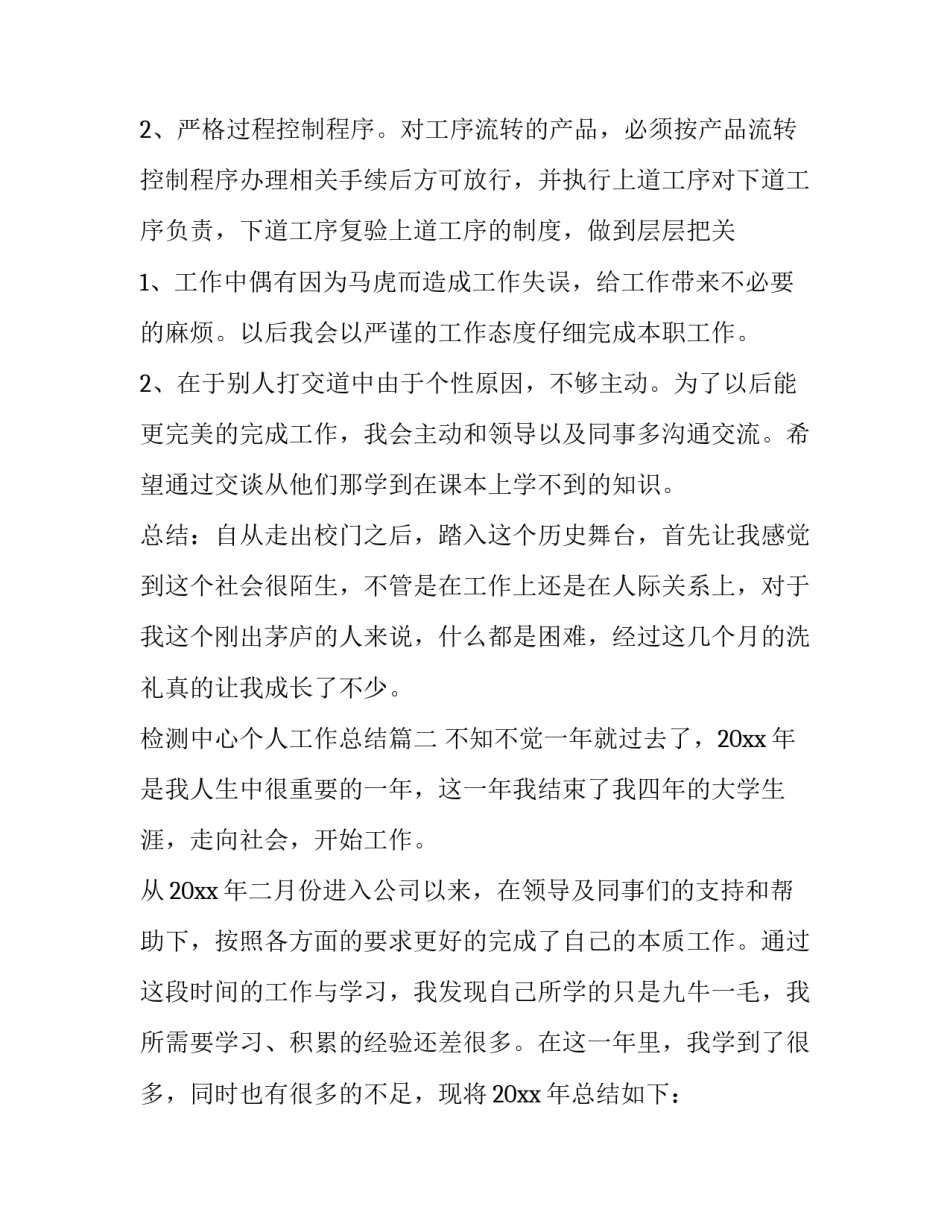 2、严格过程控制程序。对工序流转的产品，必须按产品流转控制程序办理相关手续后方可放行，并执行上道工序对下道工序负责，下道工序复验上道工序的制度，做到层层把关

1、工作中偶有因为马虎而造成工作失误，给工作带来不必要的麻烦。以后我会以严谨的工作态度仔细完成本职工作。

2、在于别人打交道中由于个性原因，不够主动。为了以后能更完美的完成工作，我会主动和领导以及同事多沟通交流。希望通过交谈从他们那学到在课本上学不到的知识。

总结：自从走出校门之后，踏入这个历史舞台，首先让我感觉到这个社会很陌生，不管是在工作上还是在人际关系上，对于我这个刚出茅庐的人来说，什么都是困难，经过这几个月的洗礼真的让我成长了不少。

检测中心个人工作总结篇二 不知不觉一年就过去了，20xx 年是我人生中很重要的一年，这一年我结束了我四年的大学生涯，走向社会，开始工作。

从 20xx 年二月份进入公司以来，在领导及同事们的支持和帮助下，按照各方面的要求更好的完成了自己的本质工作。通过这段时间的工作与学习，我发现自己所学的只是九牛一毛，我所需要学习、积累的经验还差很多。在这一年里，我学到了很多，同时也有很多的不足，现将 20xx 年总结如下：